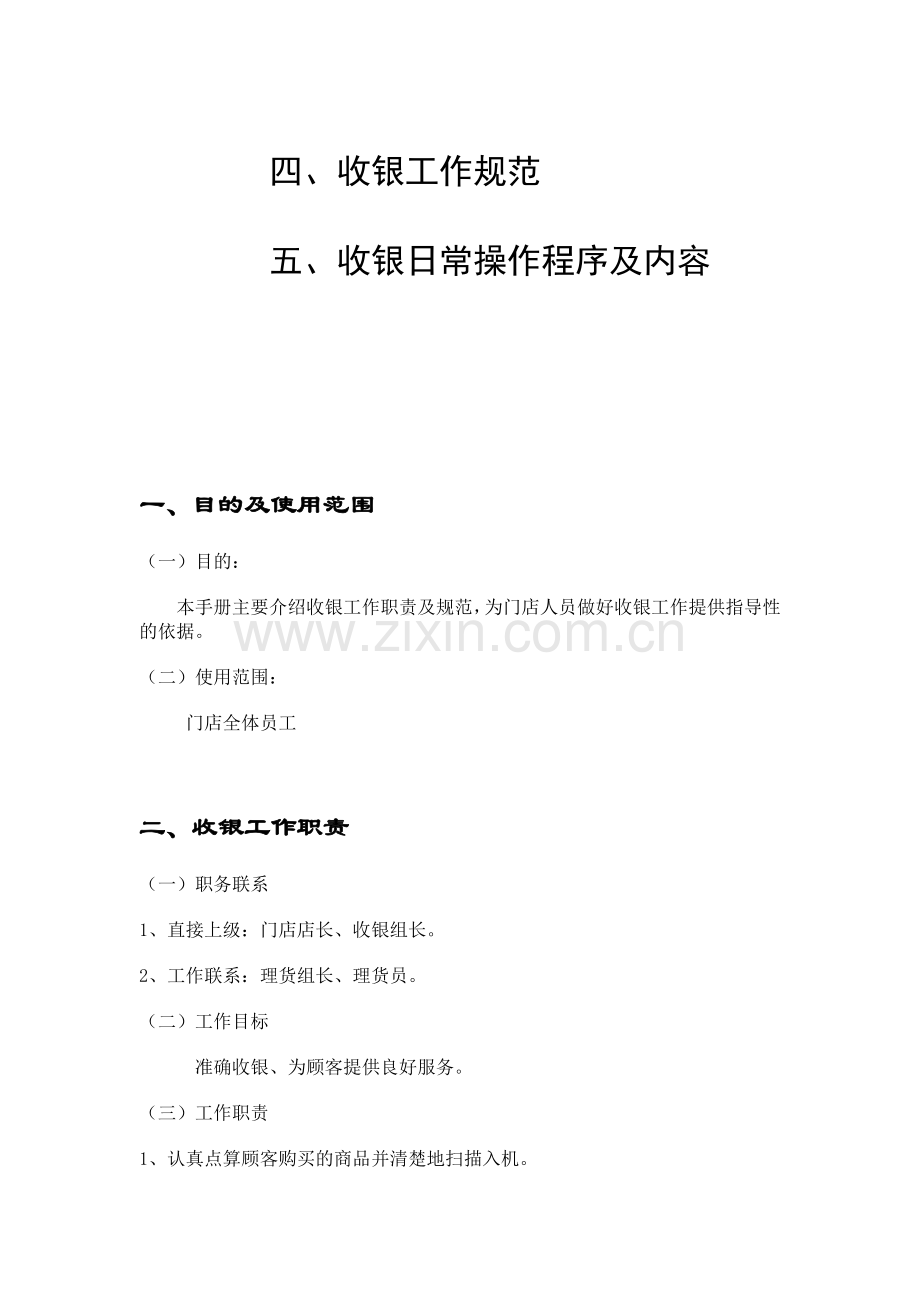 四、收银工作规范

五、收银日常操作程序及内容

一、目的及使用范围

（一）目的：

本手册主要介绍收银工作职责及规范，为门店人员做好收银工作提供指导性的依据。

www.zixin.com.cn

（二）使用范围：

门店全体员工

二、收银工作职责

（一）职务联系

1、直接上级：门店店长、收银组长。

2、工作联系：理货组长、理货员。

（二）工作目标

准确收银、为顾客提供良好服务。

（三）工作职责

1、认真点算顾客购买的商品并清楚地扫描入机。